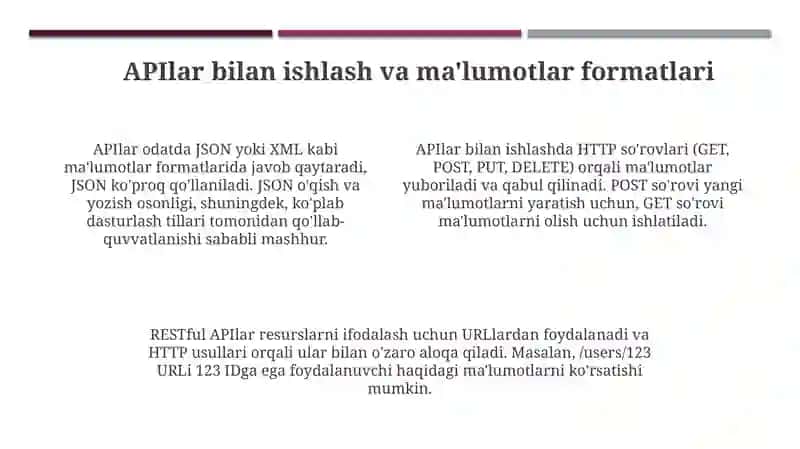 APIlar bilan ishlash va ma'lumotlar formatlari

APIlar odatda JSON yoki XML kabi ma'lumotlar formatlarida javob qaytaradi, JSON ko'proq qo'llaniladi. JSON o'qish va yozish osonligi, shuningdek, ko'plab dasturlash tillari tomonidan qo'llab-quvvatlanishi sababli mashhur.

APIlar bilan ishlashda HTTP so'rovlari (GET, POST, PUT, DELETE) orqali ma'lumotlar yuboriladi va qabul qilinadi. POST so'rovi yangi ma'lumotlarni yaratish uchun, GET so'rovi ma'lumotlarni olish uchun ishlatiladi.

RESTful APIlar resurslarni ifodalash uchun URLlardan foydalanadi va HTTP usullari orqali ular bilan o'zaro aloqa qiladi. Masalan, /users/123 URLi 123 IDga ega foydalanuvchi haqidagi ma'lumotlarni ko'rsatishi mumkin.